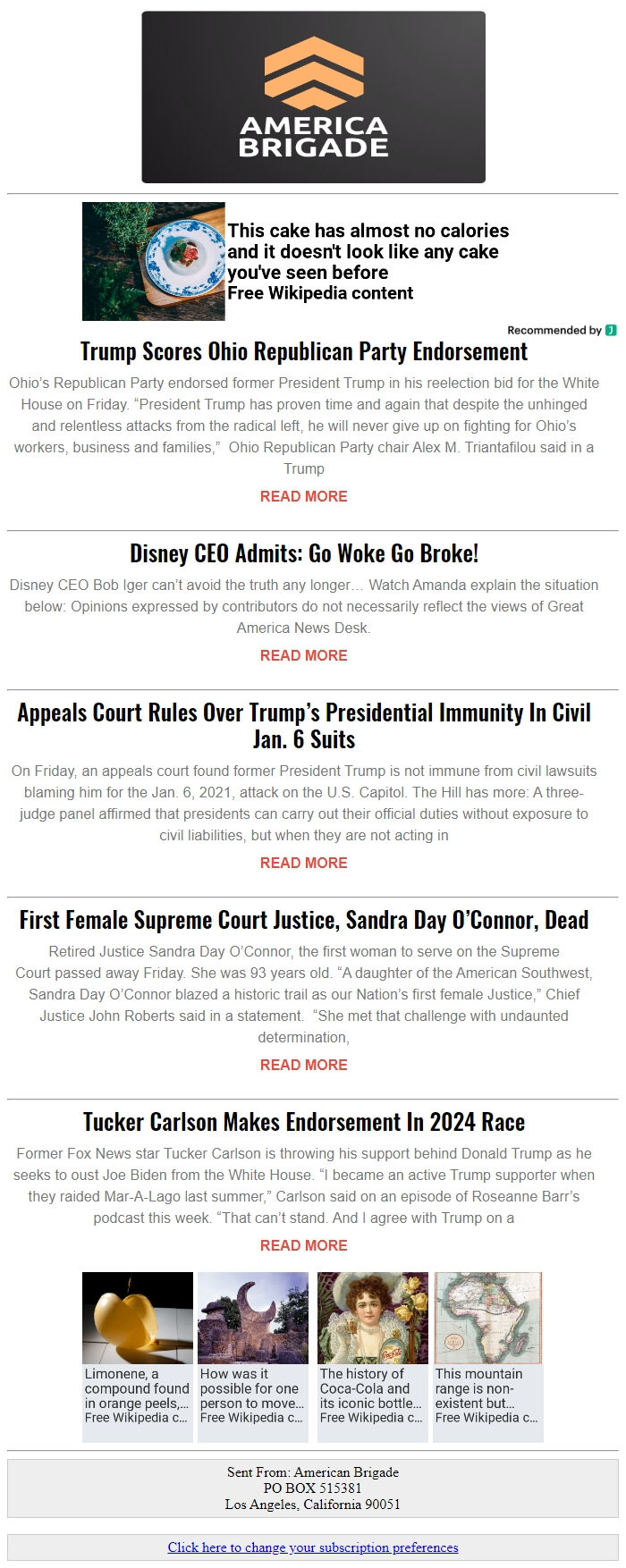 AMERICA BRIGADE

This cake has almost no calories and it doesn't look like any cake you've seen before
Free Wikipedia content

Recommended by

Trump Scores Ohio Republican Party Endorsement

Ohio's Republican Party endorsed former President Trump in his reelection bid for the White House on Friday. "President Trump has proven time and again that despite the unhinged and relentless attacks from the radical left, he will never give up on fighting for Ohio's workers, business and families," Ohio Republican Party chair Alex M. Triantafilou said in a Trump

READ MORE

Disney CEO Admits: Go Woke Go Broke!

Disney CEO Bob Iger can't avoid the truth any longer… Watch Amanda explain the situation below: Opinions expressed by contributors do not necessarily reflect the views of Great America News Desk.

READ MORE

Appeals Court Rules Over Trump's Presidential Immunity In Civil Jan. 6 Suits

On Friday, an appeals court found former President Trump is not immune from civil lawsuits blaming him for the Jan. 6, 2021, attack on the U.S. Capitol. The Hill has more: A three-judge panel affirmed that presidents can carry out their official duties without exposure to civil liabilities, but when they are not acting in

READ MORE

First Female Supreme Court Justice, Sandra Day O'Connor, Dead

Retired Justice Sandra Day O'Connor, the first woman to serve on the Supreme Court passed away Friday. She was 93 years old. "A daughter of the American Southwest, Sandra Day O'Connor blazed a historic trail as our Nation's first female Justice," Chief Justice John Roberts said in a statement. "She met that challenge with undaunted determination,

READ MORE

Tucker Carlson Makes Endorsement In 2024 Race

Former Fox News star Tucker Carlson is throwing his support behind Donald Trump as he seeks to oust Joe Biden from the White House. "I became an active Trump supporter when they raided Mar-A-Lago last summer," Carlson said on an episode of Roseanne Barr's podcast this week. "That can't stand. And I agree with Trump on a

READ MORE

Limonene, a compound found in orange peels,…
Free Wikipedia c…

How was it possible for one person to move…
Free Wikipedia c…

The history of Coca-Cola and its iconic bottle…
Free Wikipedia c…

This mountain range is non-existent but…
Free Wikipedia c…

Sent From: American Brigade
PO BOX 515381
Los Angeles, California 90051

Click here to change your subscription preferences